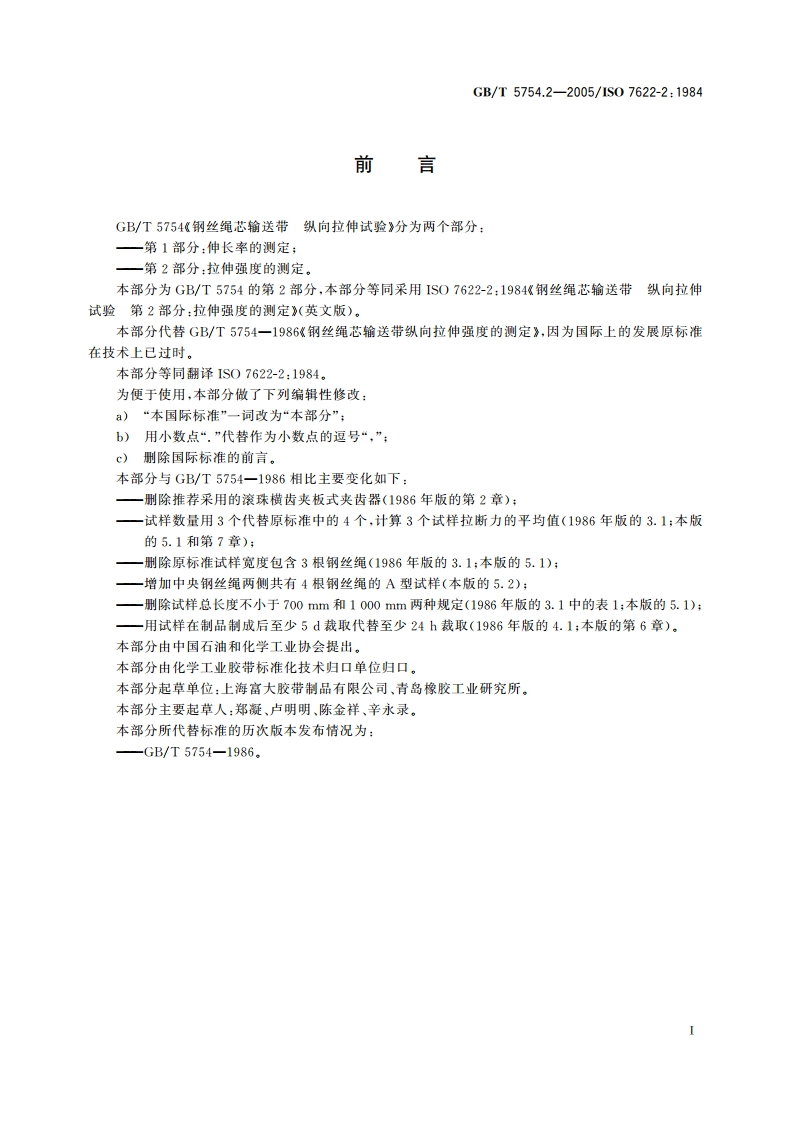 GB/T 5754.2—2005/ISO 7622-2:1984

前　言

GB/T 5754《钢丝绳芯输送带　纵向拉伸试验》分为两个部分：

——第1部分：伸长率的测定；

——第2部分：拉伸强度的测定。

本部分为GB/T 5754的第2部分，本部分等同采用ISO 7622-2:1984《钢丝绳芯输送带　纵向拉伸试验　第2部分：拉伸强度的测定》(英文版)。

本部分代替GB/T 5754—1986《钢丝绳芯输送带纵向拉伸强度的测定》，因为国际上的发展原标准在技术上已过时。

本部分等同翻译ISO 7622-2:1984。

为便于使用，本部分做了下列编辑性修改：

a) “本国际标准”一词改为“本部分”；

b) 用小数点“.”代替作为小数点的逗号“,”；

c) 删除国际标准的前言。

本部分与GB/T 5754—1986相比主要变化如下：

——删除推荐采用的滚珠横齿夹板式夹齿器(1986年版的第2章)；

——试样数量用3个代替原标准中的4个，计算3个试样拉断力的平均值(1986年版的3.1；本版的5.1和第7章)；

——删除原标准试样宽度包含3根钢丝绳(1986年版的3.1；本版的5.1)；

——增加中央钢丝绳两侧共有4根钢丝绳的A型试样(本版的5.2)；

——删除试样总长度不小于700 mm和1 000 mm两种规定(1986年版的3.1中的表1；本版的5.1)；

——用试样在制品制成后至少5 d裁取代替至少24 h裁取(1986年版的4.1；本版的第6章)。

本部分由中国石油和化学工业协会提出。

本部分由化学工业胶带标准化技术归口单位归口。

本部分起草单位：上海富大胶带制品有限公司、青岛橡胶工业研究所。

本部分主要起草人：郑凝、卢明明、陈金祥、辛永录。

本部分所代替标准的历次版本发布情况为：

——GB/T 5754—1986。

I